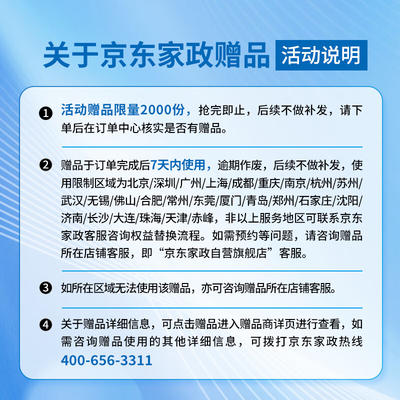 关于京东家政赠品 活动说明

❶ 活动赠品限量2000份，抢完即止，后续不做补发，请下单后在订单中心核实是否有赠品。

❷ 赠品于订单完成后7天内使用，逾期作废，后续不做补发，使用限制区域为北京/深圳/广州/上海/成都/重庆/南京/杭州/苏州/武汉/无锡/佛山/合肥/常州/东莞/厦门/青岛/郑州/石家庄/沈阳/济南/长沙/大连/珠海/天津/赤峰，非以上服务地区可联系京东家政客服咨询权益替换流程。如需预约等问题，请咨询赠品所在店铺客服，即“京东家政自营旗舰店”客服。

❸ 如所在区域无法使用该赠品，亦可咨询赠品所在店铺客服。

❹ 关于赠品详细信息，可点击赠品进入赠品商详页进行查看，如需咨询赠品使用的其他详细信息，可拨打京东家政热线 400-656-3311